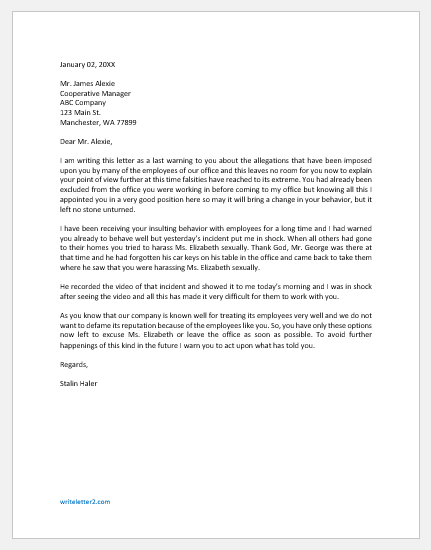 January 02, 20XX

Mr. James Alexie
Cooperative Manager
ABC Company
123 Main St.
Manchester, WA 77899

Dear Mr. Alexie,

I am writing this letter as a last warning to you about the allegations that have been imposed upon you by many of the employees of our office and this leaves no room for you now to explain your point of view further at this time falsities have reached to its extreme. You had already been excluded from the office you were working in before coming to my office but knowing all this I appointed you in a very good position here so may it will bring a change in your behavior, but it left no stone unturned.

I have been receiving your insulting behavior with employees for a long time and I had warned you already to behave well but yesterday's incident put me in shock. When all others had gone to their homes you tried to harass Ms. Elizabeth sexually. Thank God, Mr. George was there at that time and he had forgotten his car keys on his table in the office and came back to take them where he saw that you were harassing Ms. Elizabeth sexually.

He recorded the video of that incident and showed it to me today's morning and I was in shock after seeing the video and all this has made it very difficult for them to work with you.

As you know that our company is known well for treating its employees very well and we do not want to defame its reputation because of the employees like you. So, you have only these options now left to excuse Ms. Elizabeth or leave the office as soon as possible. To avoid further happenings of this kind in the future I warn you to act upon what has told you.

Regards,

Stalin Haler

writeletter2.com